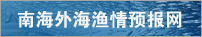 南海外海渔情预报网